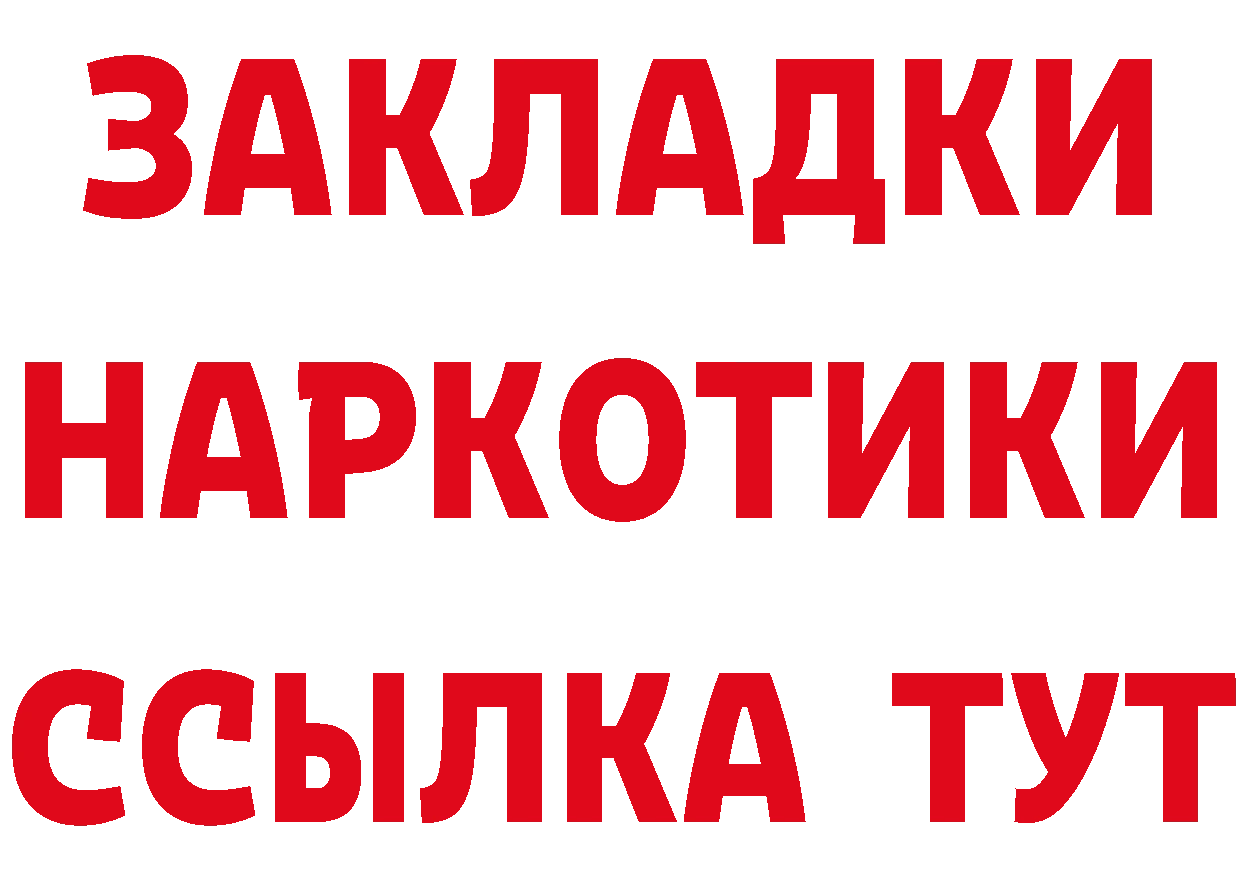 ЗАКЛАДКИ НАРКОТИКИ ССЫЛКА ТУТ